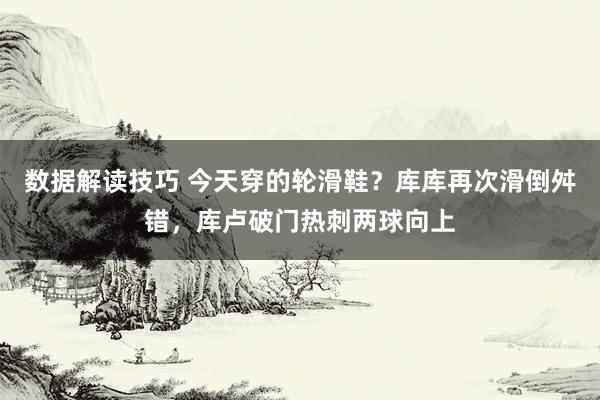 数据解读技巧 今天穿的轮滑鞋？库库再次滑倒舛错，库卢破门热刺两球向上